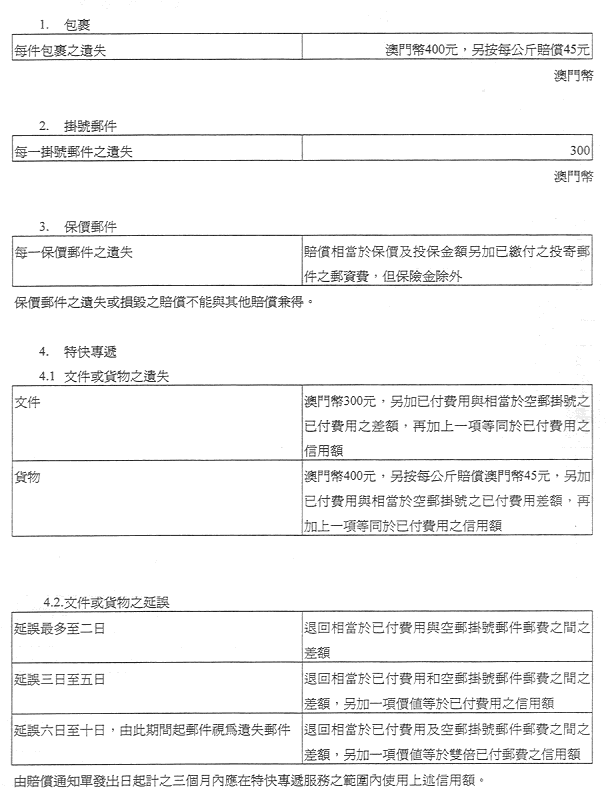 1. 包裹

| 每件包裹之遺失 | 澳門幣400元，另按每公斤賠償45元 |
|---|---|

澳門幣

2. 掛號郵件

| 每一掛號郵件之遺失 | 300 |
|---|---|

澳門幣

3. 保價郵件

| 每一保價郵件之遺失 | 賠償相當於保價及投保金額另加已繳付之投寄郵件之郵資費，但保險金除外 |
|---|---|

保價郵件之遺失或損毀之賠償不能與其他賠償兼得。

4. 特快專遞

4.1 文件或貨物之遺失

| 文件 | 澳門幣300元，另加已付費用與相當於空郵掛號之已付費用之差額，再加上一項等同於已付費用之信用額 |
|---|---|
| 貨物 | 澳門幣400元，另按每公斤賠償澳門幣45元，另加已付費用與相當於空郵掛號之已付費用差額，再加上一項等同於已付費用之信用額 |

4.2.文件或貨物之延誤

| 延誤最多至二日 | 退回相當於已付費用與空郵掛號郵件郵費之間之差額 |
|---|---|
| 延誤三日至五日 | 退回相當於已付費用和空郵掛號郵件郵費之間之差額，另加一項價值等於已付費用之信用額 |
| 延誤六日至十日，由此期間起郵件視爲遺失郵件 | 退回相當於已付費用及空郵掛號郵件郵費之間之差額，另加一項價值等於雙倍已付郵費之信用額 |

由賠償通知單發出日起計之三個月內應在特快專遞服務之範圍內使用上述信用額。